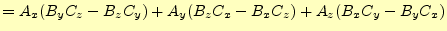 $= A_x(B_yC_z - B_zC_y) + A_y(B_zC_x - B_xC_z) + A_z(B_xC_y - B_yC_x)$